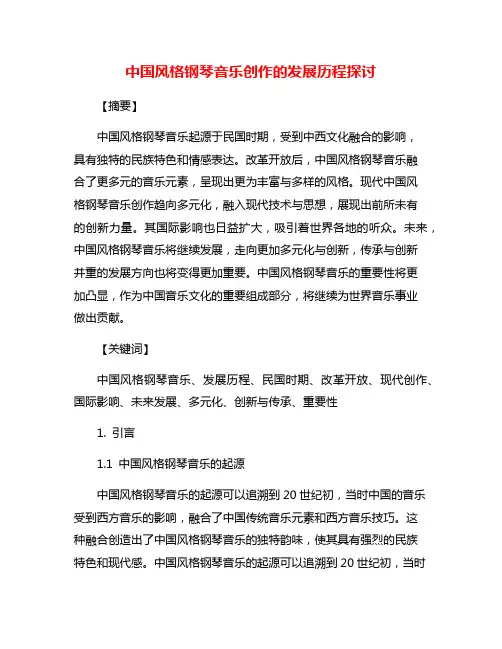 中国风格钢琴音乐创作的发展历程探讨

【摘要】

中国风格钢琴音乐起源于民国时期，受到中西文化融合的影响，具有独特的民族特色和情感表达。改革开放后，中国风格钢琴音乐融合了更多元的音乐元素，呈现出更为丰富与多样的风格。现代中国风格钢琴音乐创作趋向多元化，融入现代技术与思想，展现出前所未有的创新力量。其国际影响也日益扩大，吸引着世界各地的听众。未来，中国风格钢琴音乐将继续发展，走向更加多元化与创新，传承与创新并重的发展方向也将变得更加重要。中国风格钢琴音乐的重要性将更加凸显，作为中国音乐文化的重要组成部分，将继续为世界音乐事业做出贡献。

【关键词】

中国风格钢琴音乐、发展历程、民国时期、改革开放、现代创作、国际影响、未来发展、多元化、创新与传承、重要性

1. 引言

1.1 中国风格钢琴音乐的起源

中国风格钢琴音乐的起源可以追溯到 20 世纪初，当时中国的音乐受到西方音乐的影响，融合了中国传统音乐元素和西方音乐技巧。这种融合创造出了中国风格钢琴音乐的独特韵味，使其具有强烈的民族特色和现代感。中国风格钢琴音乐的起源可以追溯到 20 世纪初，当时